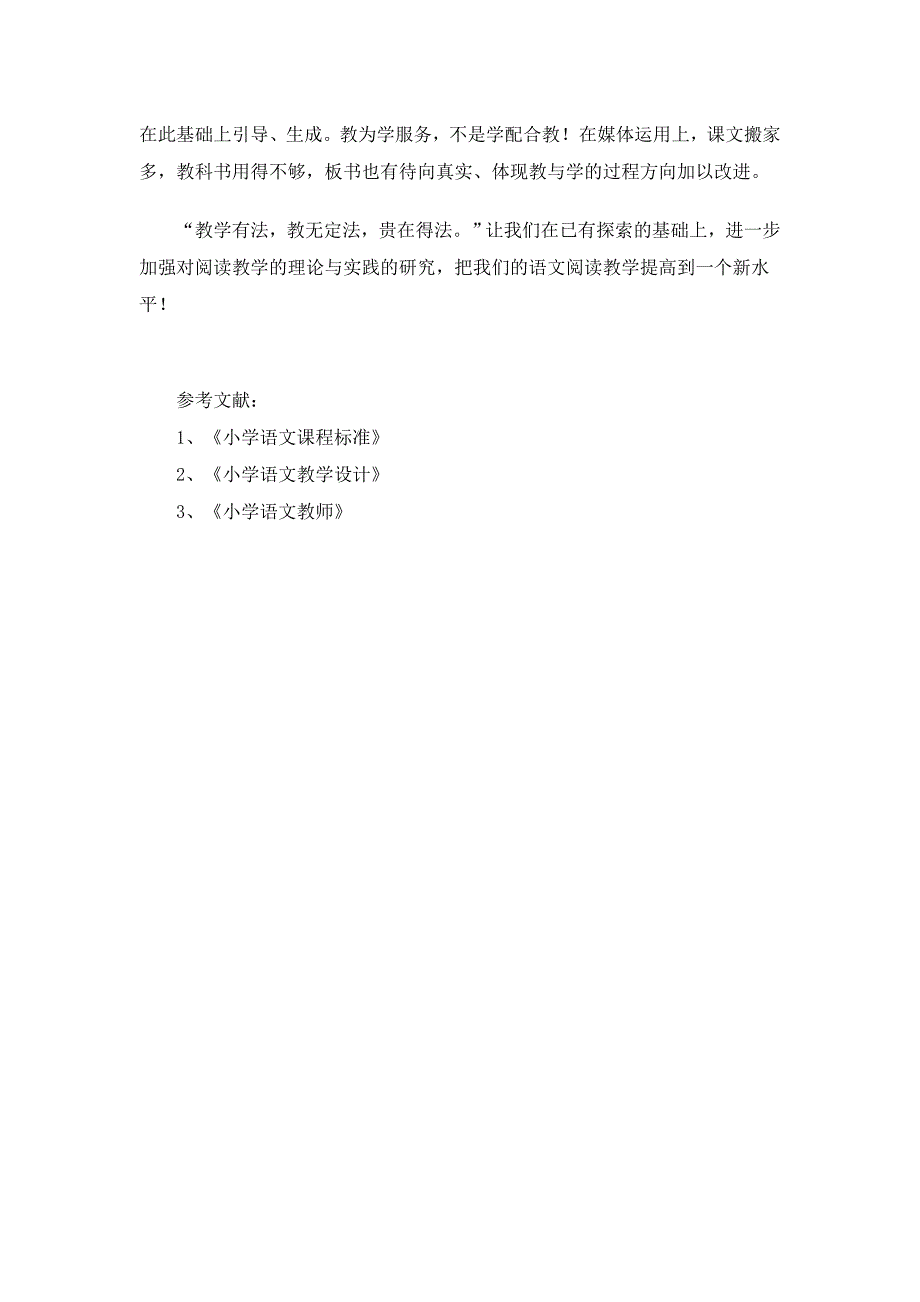 在此基础上引导、生成。教为学服务，不是学配合教！在媒体运用上，课文搬家多，教科书用得不够，板书也有待向真实、体现教与学的过程方向加以改进。

“教学有法，教无定法，贵在得法。”让我们在已有探索的基础上，进一步加强对阅读教学的理论与实践的研究，把我们的语文阅读教学提高到一个新水平！

参考文献：
1、《小学语文课程标准》
2、《小学语文教学设计》
3、《小学语文教师》